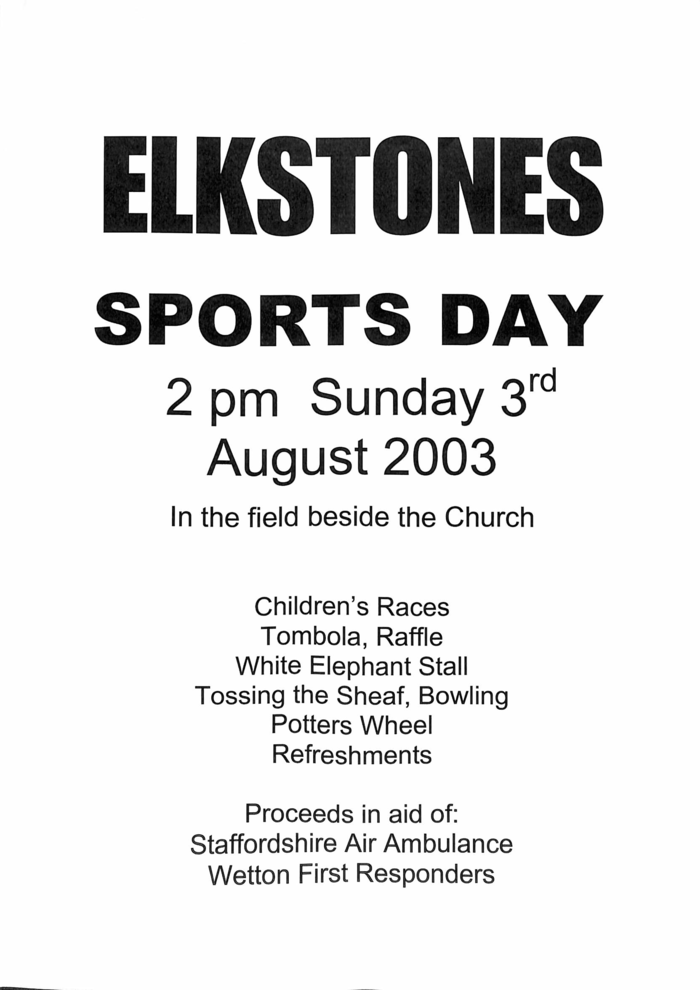 ELKSTONES

SPORTS DAY

2 pm Sunday 3rd
August 2003

In the field beside the Church

Children's Races
Tombola, Raffle
White Elephant Stall
Tossing the Sheaf, Bowling
Potters Wheel
Refreshments

Proceeds in aid of:
Staffordshire Air Ambulance
Wetton First Responders